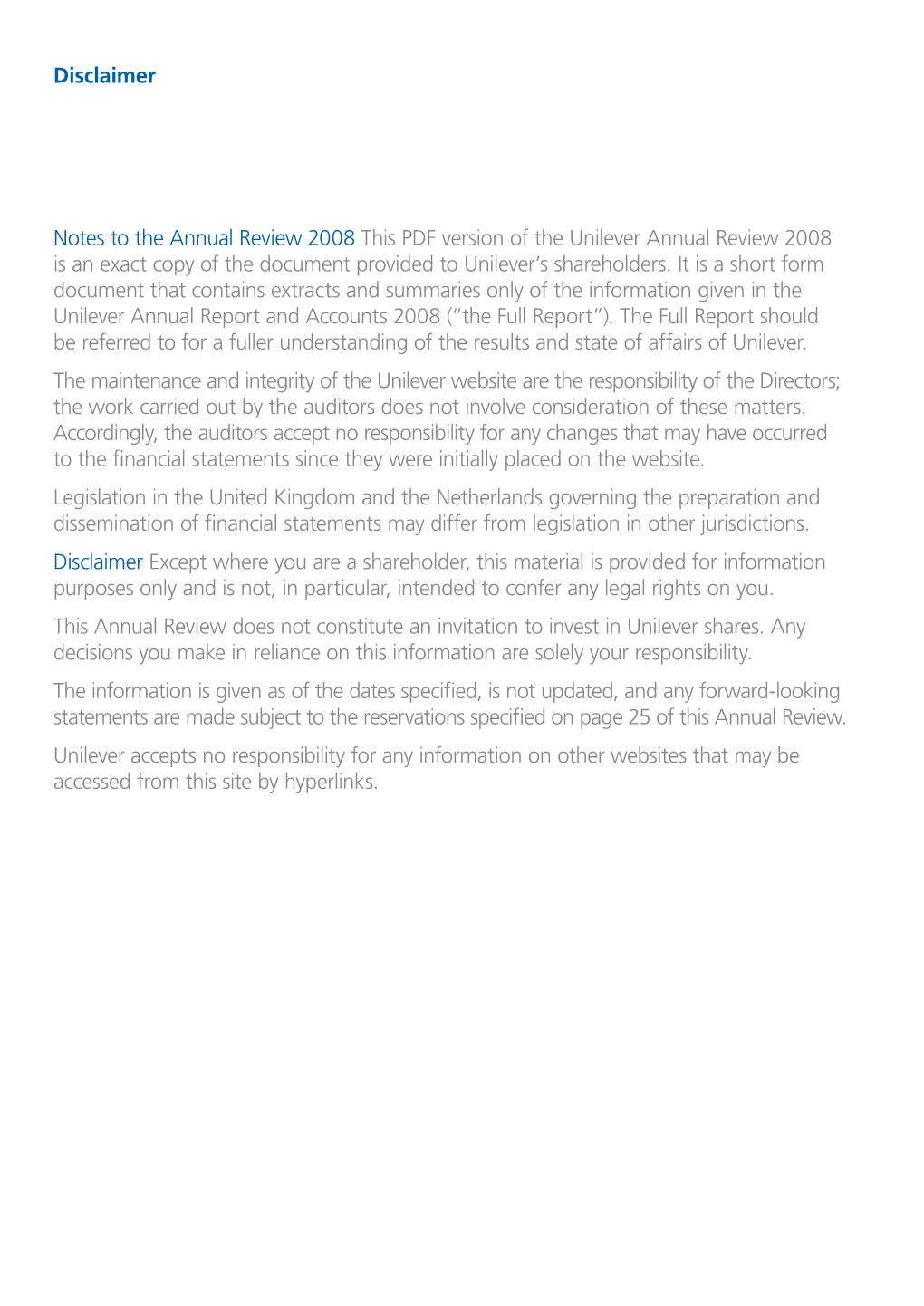 Disclaimer

Notes to the Annual Review 2008 This PDF version of the Unilever Annual Review 2008 is an exact copy of the document provided to Unilever's shareholders. It is a short form document that contains extracts and summaries only of the information given in the Unilever Annual Report and Accounts 2008 ("the Full Report"). The Full Report should be referred to for a fuller understanding of the results and state of affairs of Unilever.

The maintenance and integrity of the Unilever website are the responsibility of the Directors; the work carried out by the auditors does not involve consideration of these matters. Accordingly, the auditors accept no responsibility for any changes that may have occurred to the financial statements since they were initially placed on the website.

Legislation in the United Kingdom and the Netherlands governing the preparation and dissemination of financial statements may differ from legislation in other jurisdictions.

Disclaimer Except where you are a shareholder, this material is provided for information purposes only and is not, in particular, intended to confer any legal rights on you.

This Annual Review does not constitute an invitation to invest in Unilever shares. Any decisions you make in reliance on this information are solely your responsibility.

The information is given as of the dates specified, is not updated, and any forward-looking statements are made subject to the reservations specified on page 25 of this Annual Review.

Unilever accepts no responsibility for any information on other websites that may be accessed from this site by hyperlinks.